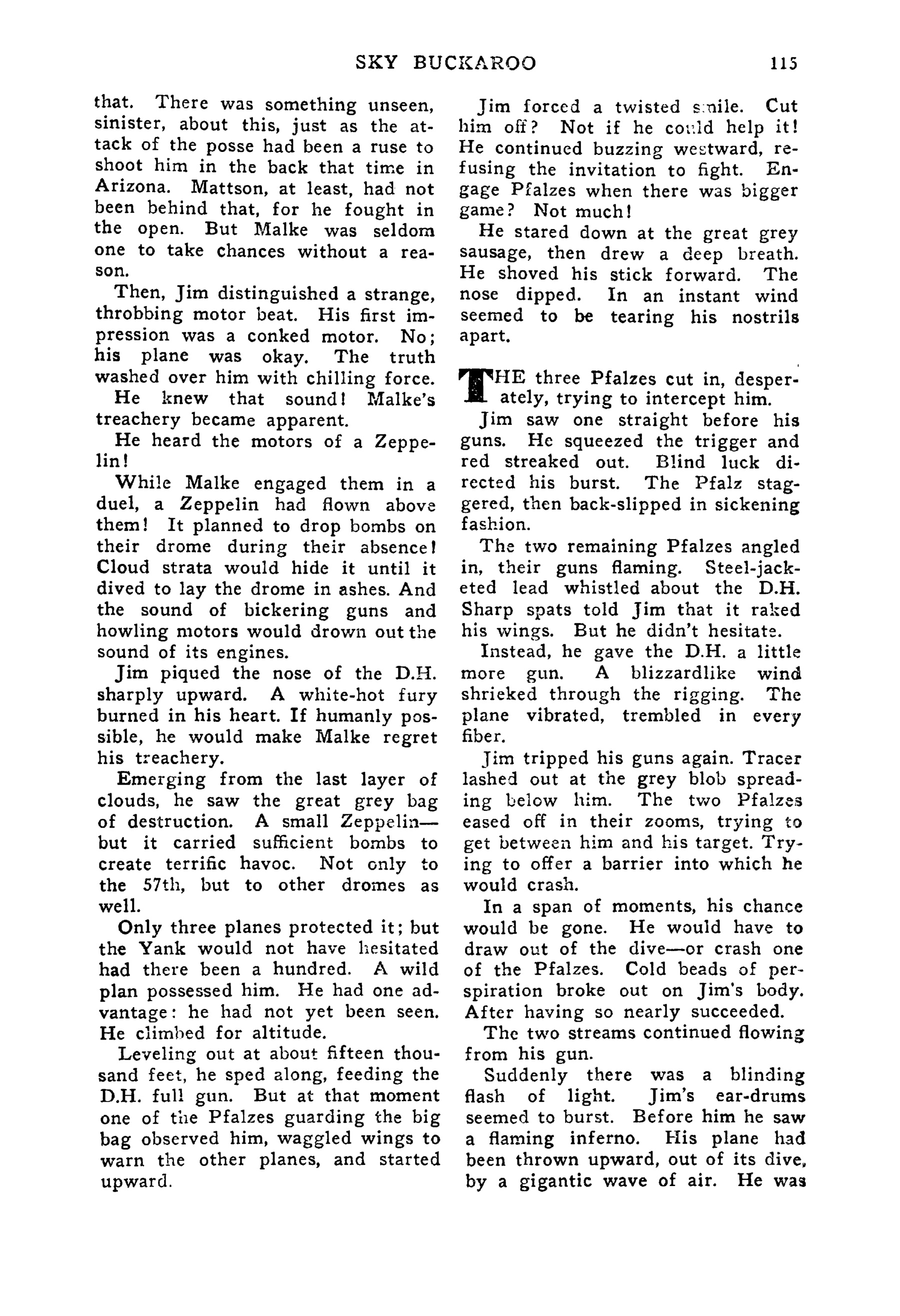 SKY BUCKAROO 115

that. There was something unseen, sinister, about this, just as the attack of the posse had been a ruse to shoot him in the back that time in Arizona. Mattson, at least, had not been behind that, for he fought in the open. But Malke was seldom one to take chances without a reason.

Then, Jim distinguished a strange, throbbing motor beat. His first impression was a conked motor. No; his plane was okay. The truth washed over him with chilling force.

He knew that sound! Malke's treachery became apparent.

He heard the motors of a Zeppelin!

While Malke engaged them in a duel, a Zeppelin had flown above them! It planned to drop bombs on their drome during their absence! Cloud strata would hide it until it dived to lay the drome in ashes. And the sound of bickering guns and howling motors would drown out the sound of its engines.

Jim piqued the nose of the D.H. sharply upward. A white-hot fury burned in his heart. If humanly possible, he would make Malke regret his treachery.

Emerging from the last layer of clouds, he saw the great grey bag of destruction. A small Zeppelin—but it carried sufficient bombs to create terrific havoc. Not only to the 57th, but to other dromes as well.

Only three planes protected it; but the Yank would not have hesitated had there been a hundred. A wild plan possessed him. He had one advantage: he had not yet been seen. He climbed for altitude.

Leveling out at about fifteen thousand feet, he sped along, feeding the D.H. full gun. But at that moment one of the Pfalzes guarding the big bag observed him, waggled wings to warn the other planes, and started upward.

Jim forced a twisted smile. Cut him off? Not if he could help it! He continued buzzing westward, refusing the invitation to fight. Engage Pfalzes when there was bigger game? Not much!

He stared down at the great grey sausage, then drew a deep breath. He shoved his stick forward. The nose dipped. In an instant wind seemed to be tearing his nostrils apart.

THE three Pfalzes cut in, desperately, trying to intercept him.

Jim saw one straight before his guns. He squeezed the trigger and red streaked out. Blind luck directed his burst. The Pfalz staggered, then back-slipped in sickening fashion.

The two remaining Pfalzes angled in, their guns flaming. Steel-jacketed lead whistled about the D.H. Sharp spats told Jim that it raked his wings. But he didn't hesitate.

Instead, he gave the D.H. a little more gun. A blizzardlike wind shrieked through the rigging. The plane vibrated, trembled in every fiber.

Jim tripped his guns again. Tracer lashed out at the grey blob spreading below him. The two Pfalzes eased off in their zooms, trying to get between him and his target. Trying to offer a barrier into which he would crash.

In a span of moments, his chance would be gone. He would have to draw out of the dive—or crash one of the Pfalzes. Cold beads of perspiration broke out on Jim's body. After having so nearly succeeded.

The two streams continued flowing from his gun.

Suddenly there was a blinding flash of light. Jim's ear-drums seemed to burst. Before him he saw a flaming inferno. His plane had been thrown upward, out of its dive, by a gigantic wave of air. He was